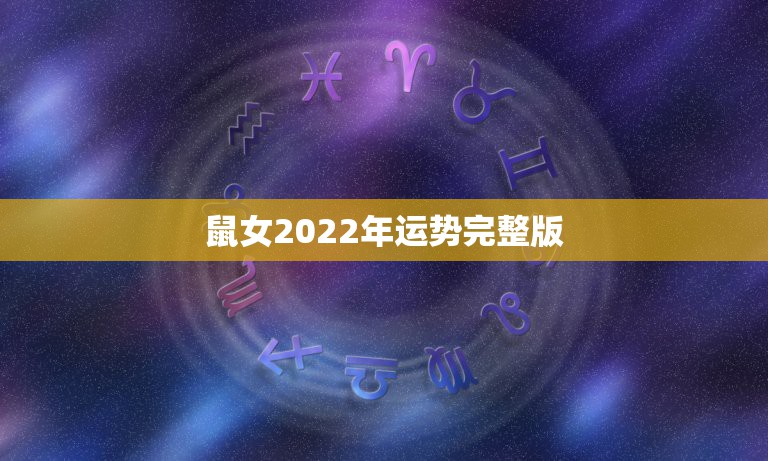 鼠女2022年运势完整版